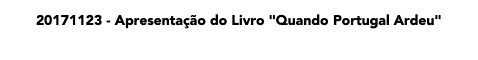 20171123 - Apresentação do Livro "Quando Portugal Ardeu"